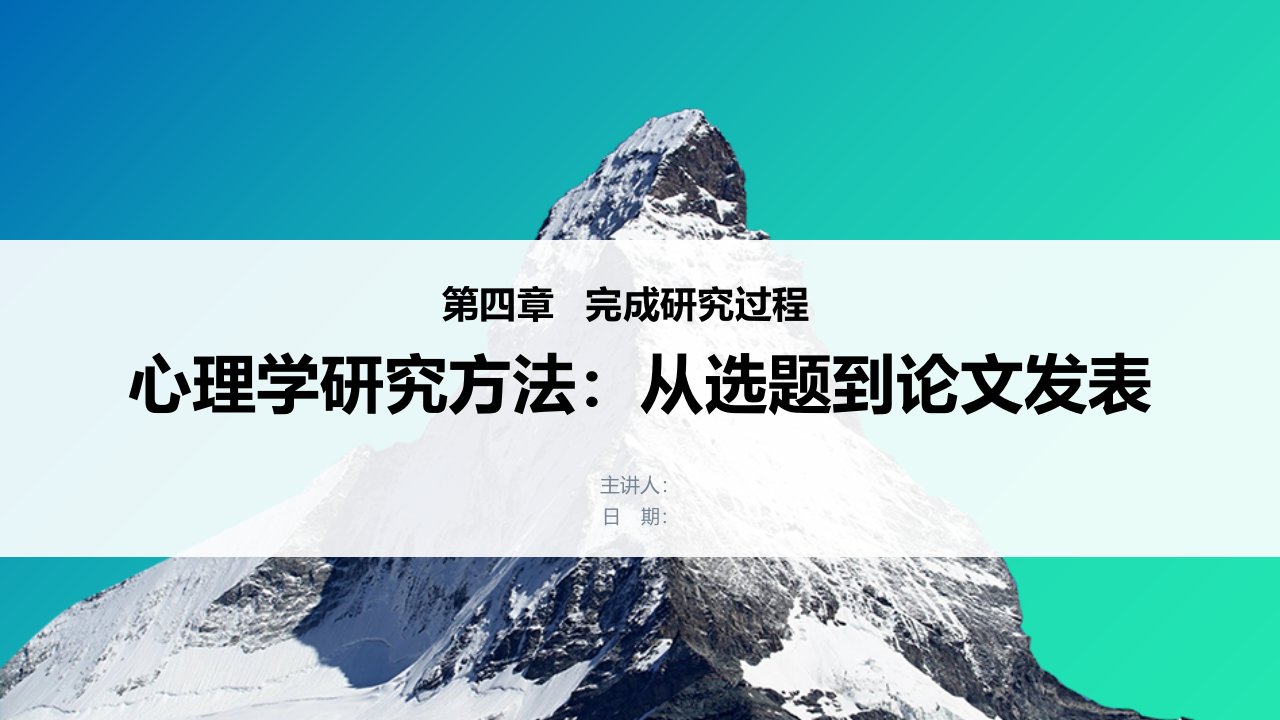 第四章　完成研究过程

心理学研究方法：从选题到论文发表

主讲人:
日　期: